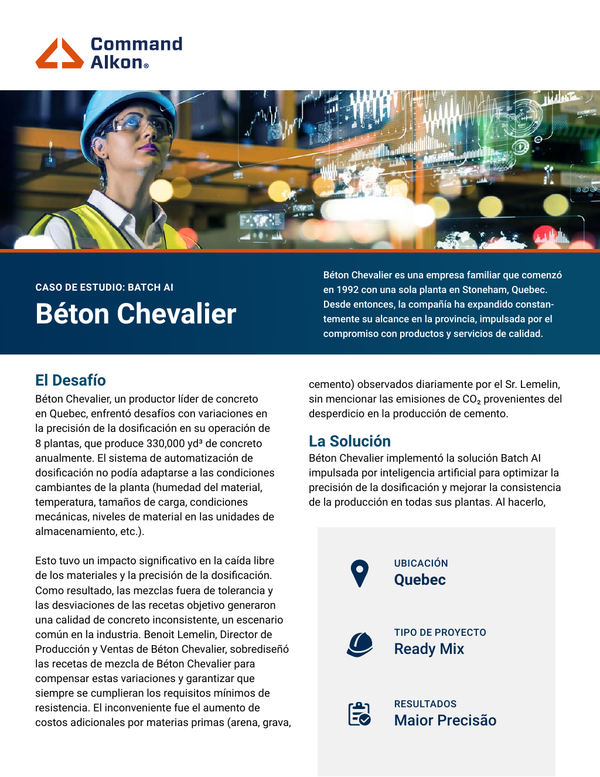 Command Alkon®

CASO DE ESTUDIO: BATCH AI

Béton Chevalier

Béton Chevalier es una empresa familiar que comenzó en 1992 con una sola planta en Stoneham, Quebec. Desde entonces, la compañía ha expandido constantemente su alcance en la provincia, impulsada por el compromiso con productos y servicios de calidad.

El Desafío

Béton Chevalier, un productor líder de concreto en Quebec, enfrentó desafíos con variaciones en la precisión de la dosificación en su operación de 8 plantas, que produce 330,000 yd³ de concreto anualmente. El sistema de automatización de dosificación no podía adaptarse a las condiciones cambiantes de la planta (humedad del material, temperatura, tamaños de carga, condiciones mecánicas, niveles de material en las unidades de almacenamiento, etc.).

Esto tuvo un impacto significativo en la caída libre de los materiales y la precisión de la dosificación. Como resultado, las mezclas fuera de tolerancia y las desviaciones de las recetas objetivo generaron una calidad de concreto inconsistente, un escenario común en la industria. Benoit Lemelin, Director de Producción y Ventas de Béton Chevalier, sobrediseñó las recetas de mezcla de Béton Chevalier para compensar estas variaciones y garantizar que siempre se cumplieran los requisitos mínimos de resistencia. El inconveniente fue el aumento de costos adicionales por materias primas (arena, grava, cemento) observados diariamente por el Sr. Lemelin, sin mencionar las emisiones de $CO_2$ provenientes del desperdicio en la producción de cemento.

La Solución

Béton Chevalier implementó la solución Batch AI impulsada por inteligencia artificial para optimizar la precisión de la dosificación y mejorar la consistencia de la producción en todas sus plantas. Al hacerlo,

UBICACIÓN
Quebec

TIPO DE PROYECTO
Ready Mix

RESULTADOS
Maior Precisão